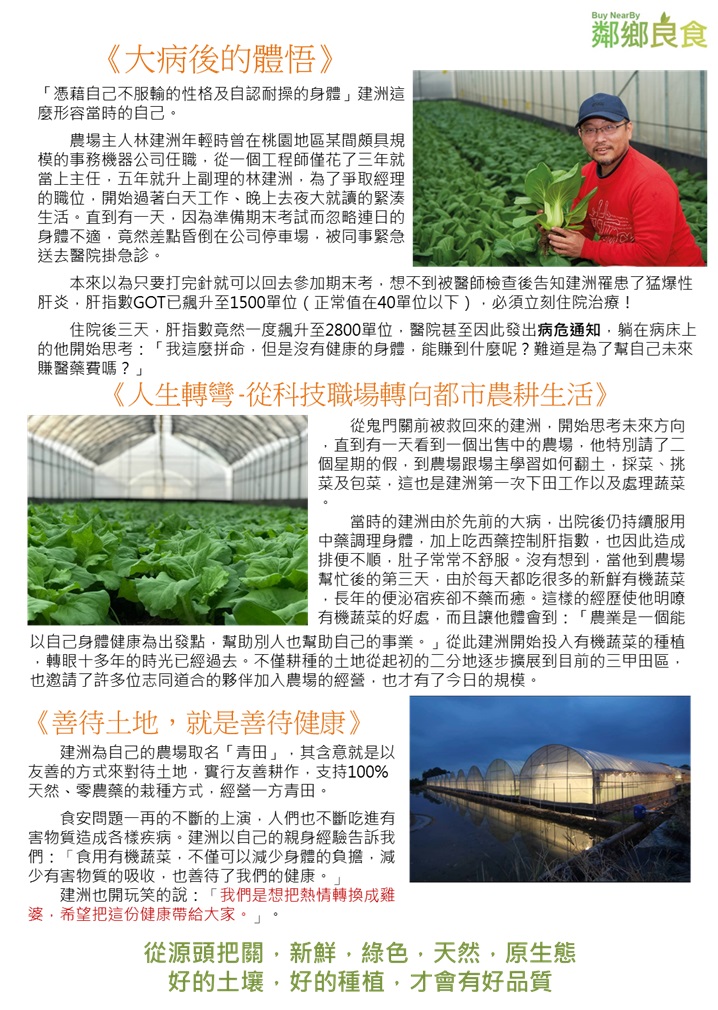 Buy NearBy
鄰鄉良食

《大病後的體悟》

「憑藉自己不服輸的性格及自認耐操的身體」建洲這麼形容當時的自己。

農場主人林建洲年輕時曾在桃園地區某間頗具規模的事務機器公司任職，從一個工程師僅花了三年就當上主任，五年就升上副理的林建洲，為了爭取經理的職位，開始過著白天工作、晚上去夜大就讀的緊湊生活。直到有一天，因為準備期末考試而忽略連日的身體不適，竟然差點昏倒在公司停車場，被同事緊急送去醫院掛急診。

本來以為只要打完針就可以回去參加期末考，想不到被醫師檢查後告知建洲罹患了猛爆性肝炎，肝指數GOT已飆升至1500單位（正常值在40單位以下），必須立刻住院治療！

住院後三天，肝指數竟然一度飆升至2800單位，醫院甚至因此發出病危通知，躺在病床上的他開始思考：「我這麼拼命，但是沒有健康的身體，能賺到什麼呢？難道是為了幫自己未來賺醫藥費嗎？」

《人生轉彎-從科技職場轉向都市農耕生活》

從鬼門關前被救回來的建洲，開始思考未來方向，直到有一天看到一個出售中的農場，他特別請了二個星期的假，到農場跟場主學習如何翻土，採菜、挑菜及包菜，這也是建洲第一次下田工作以及處理蔬菜。

當時的建洲由於先前的大病，出院後仍持續服用中藥調理身體，加上吃西藥控制肝指數，也因此造成排便不順，肚子常常不舒服。沒有想到，當他到農場幫忙後的第三天，由於每天都吃很多的新鮮有機蔬菜，長年的便泌宿疾卻不藥而癒。這樣的經歷使他明瞭有機蔬菜的好處，而且讓他體會到：「農業是一個能以自己身體健康為出發點，幫助別人也幫助自己的事業。」從此建洲開始投入有機蔬菜的種植，轉眼十多年的時光已經過去。不僅耕種的土地從起初的二分地逐步擴展到目前的三甲田區，也邀請了許多位志同道合的夥伴加入農場的經營，也才有了今日的規模。

《善待土地，就是善待健康》

建洲為自己的農場取名「青田」，其含意就是以友善的方式來對待土地，實行友善耕作，支持100%天然、零農藥的栽種方式，經營一方青田。

食安問題一再的不斷的上演，人們也不斷吃進有害物質造成各樣疾病。建洲以自己的親身經驗告訴我們：「食用有機蔬菜，不僅可以減少身體的負擔，減少有害物質的吸收，也善待了我們的健康。」

建洲也開玩笑的說：「我們是想把熱情轉換成雞婆，希望把這份健康帶給大家。」。

從源頭把關，新鮮，綠色，天然，原生態
好的土壤，好的種植，才會有好品質